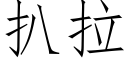 扒拉